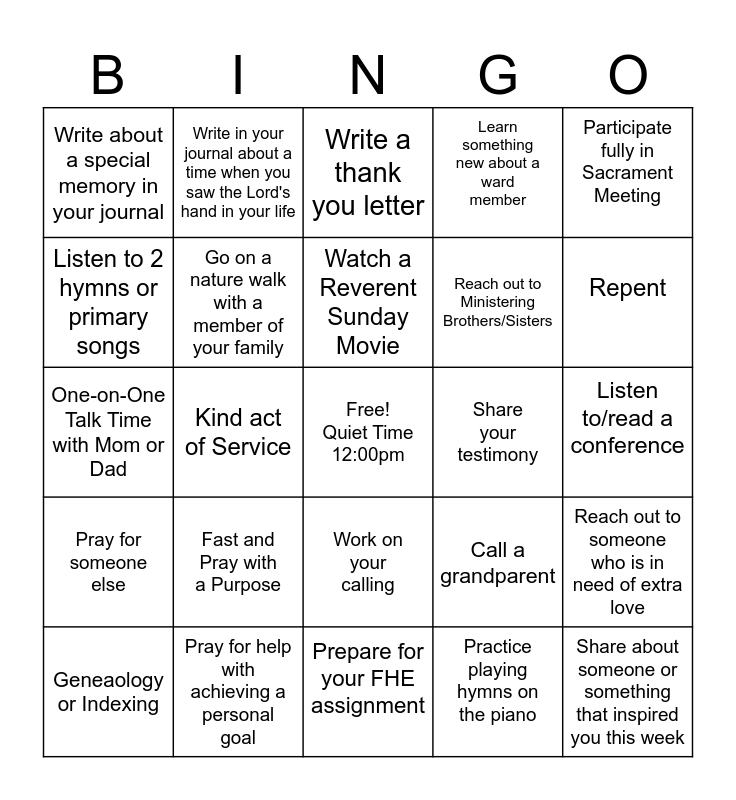 | B | I | N | G | O |
|---|---|---|---|---|
| Write about a special memory in your journal | Write in your journal about a time when you saw the Lord's hand in your life | Write a thank you letter | Learn something new about a ward member | Participate fully in Sacrament Meeting |
| Listen to 2 hymns or primary songs | Go on a nature walk with a member of your family | Watch a Reverent Sunday Movie | Reach out to Ministering Brothers/Sisters | Repent |
| One-on-One Talk Time with Mom or Dad | Kind act of Service | Free! Quiet Time 12:00pm | Share your testimony | Listen to/read a conference |
| Pray for someone else | Fast and Pray with a Purpose | Work on your calling | Call a grandparent | Reach out to someone who is in need of extra love |
| Geneaology or Indexing | Pray for help with achieving a personal goal | Prepare for your FHE assignment | Practice playing hymns on the piano | Share about someone or something that inspired you this week |